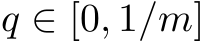 $q \in [0, 1/m]$